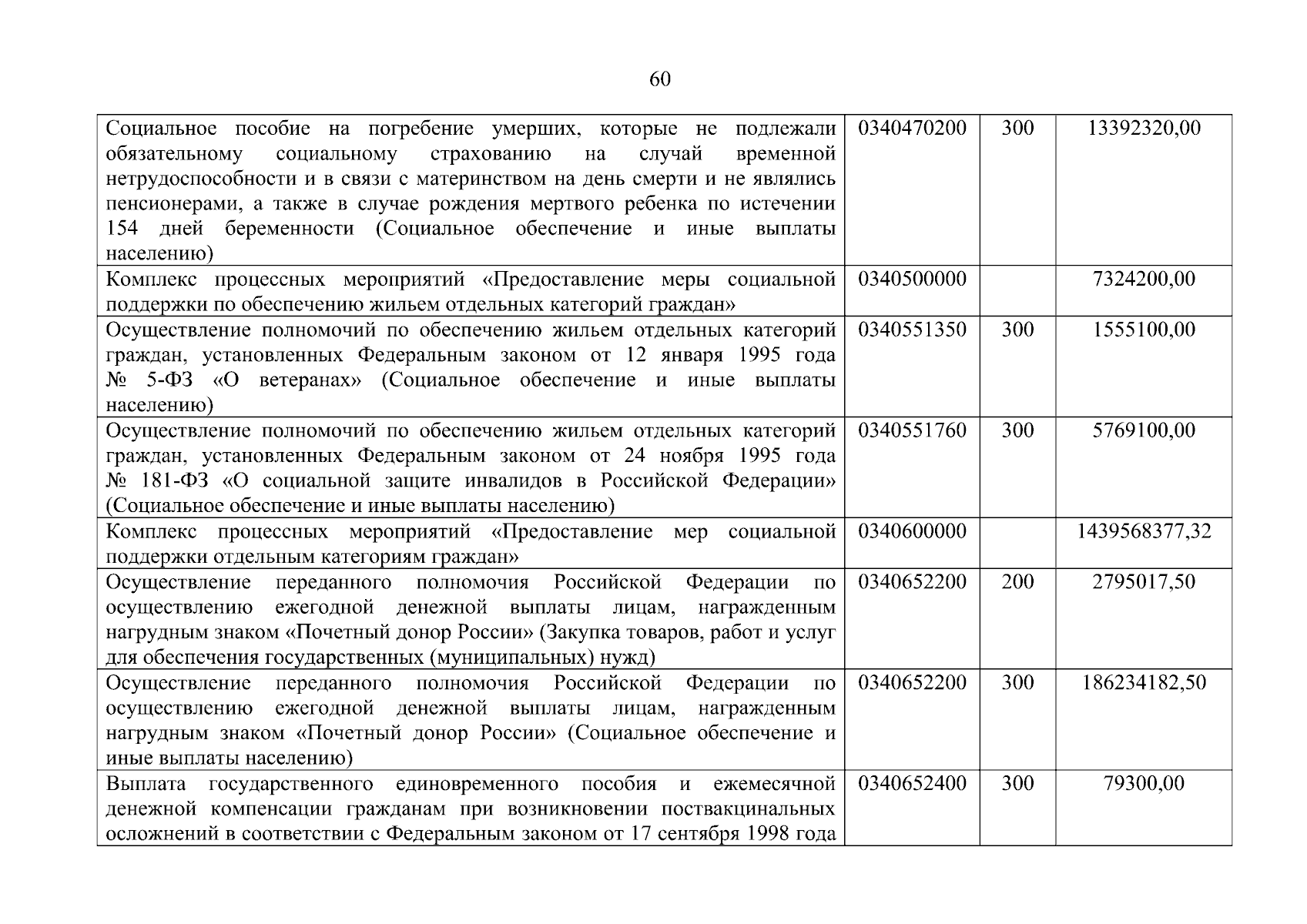 60

| | | | |
|---|---|---|---|
| Социальное пособие на погребение умерших, которые не подлежали обязательному социальному страхованию на случай временной нетрудоспособности и в связи с материнством на день смерти и не являлись пенсионерами, а также в случае рождения мертвого ребенка по истечении 154 дней беременности (Социальное обеспечение и иные выплаты населению) | 0340470200 | 300 | 13392320,00 |
| Комплекс процессных мероприятий «Предоставление меры социальной поддержки по обеспечению жильем отдельных категорий граждан» | 0340500000 | | 7324200,00 |
| Осуществление полномочий по обеспечению жильем отдельных категорий граждан, установленных Федеральным законом от 12 января 1995 года № 5-ФЗ «О ветеранах» (Социальное обеспечение и иные выплаты населению) | 0340551350 | 300 | 1555100,00 |
| Осуществление полномочий по обеспечению жильем отдельных категорий граждан, установленных Федеральным законом от 24 ноября 1995 года № 181-ФЗ «О социальной защите инвалидов в Российской Федерации» (Социальное обеспечение и иные выплаты населению) | 0340551760 | 300 | 5769100,00 |
| Комплекс процессных мероприятий «Предоставление мер социальной поддержки отдельным категориям граждан» | 0340600000 | | 1439568377,32 |
| Осуществление переданного полномочия Российской Федерации по осуществлению ежегодной денежной выплаты лицам, награжденным нагрудным знаком «Почетный донор России» (Закупка товаров, работ и услуг для обеспечения государственных (муниципальных) нужд) | 0340652200 | 200 | 2795017,50 |
| Осуществление переданного полномочия Российской Федерации по осуществлению ежегодной денежной выплаты лицам, награжденным нагрудным знаком «Почетный донор России» (Социальное обеспечение и иные выплаты населению) | 0340652200 | 300 | 186234182,50 |
| Выплата государственного единовременного пособия и ежемесячной денежной компенсации гражданам при возникновении поствакцинальных осложнений в соответствии с Федеральным законом от 17 сентября 1998 года | 0340652400 | 300 | 79300,00 |